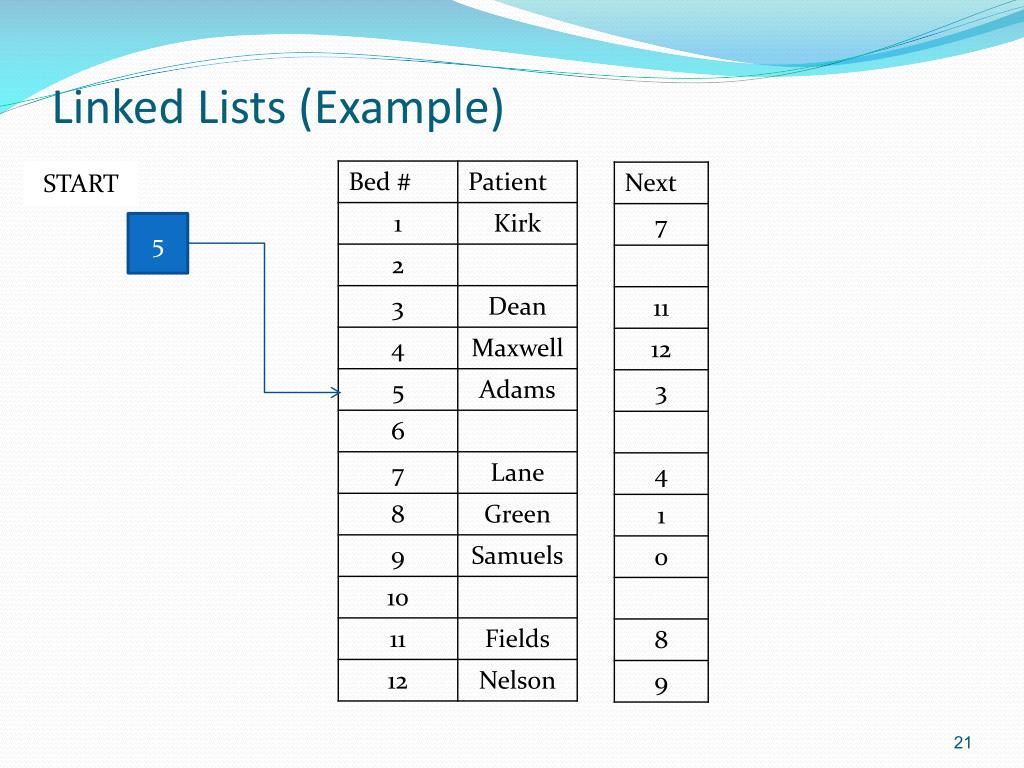 Linked Lists (Example)

START

5

| Bed # | Patient |
|---|---|
| 1 | Kirk |
| 2 | |
| 3 | Dean |
| 4 | Maxwell |
| 5 | Adams |
| 6 | |
| 7 | Lane |
| 8 | Green |
| 9 | Samuels |
| 10 | |
| 11 | Fields |
| 12 | Nelson |

| Next |
|---|
| 7 |
| |
| 11 |
| 12 |
| 3 |
| |
| 4 |
| 1 |
| 0 |
| |
| 8 |
| 9 |

21